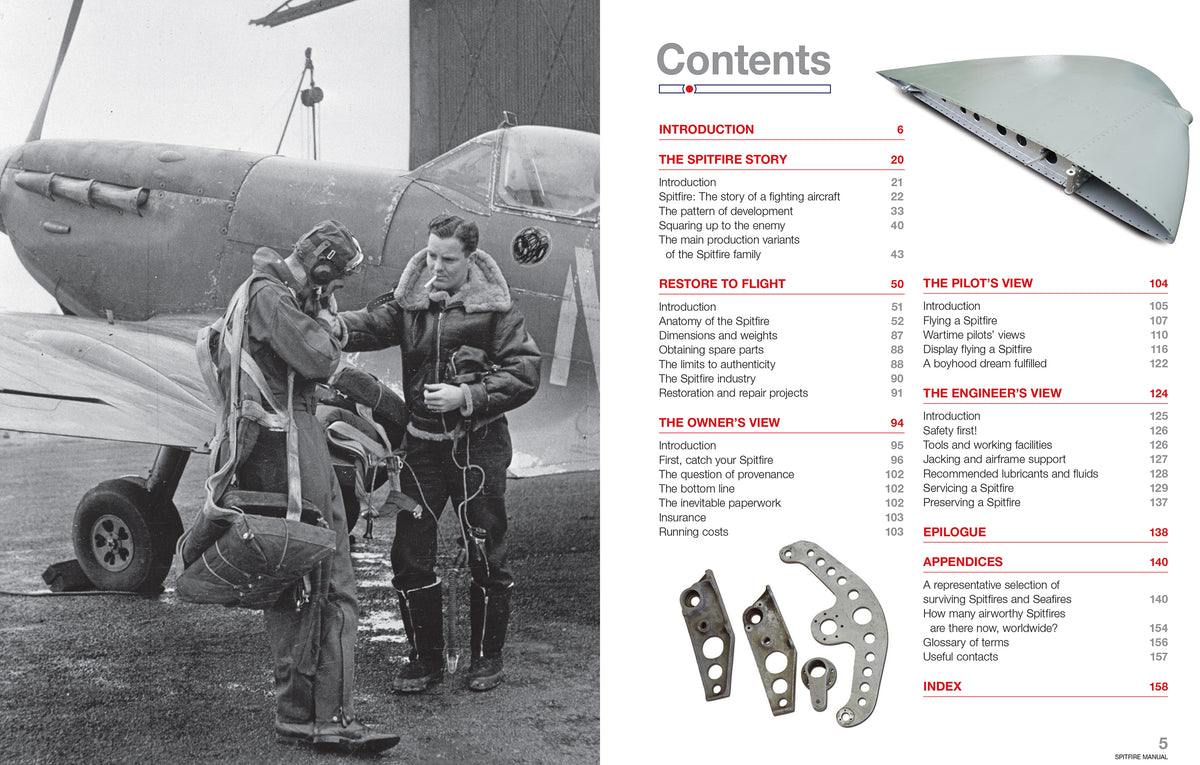 Contents

INTRODUCTION 6

THE SPITFIRE STORY 20

Introduction 21
Spitfire: The story of a fighting aircraft 22
The pattern of development 33
Squaring up to the enemy 40
The main production variants of the Spitfire family 43

RESTORE TO FLIGHT 50

Introduction 51
Anatomy of the Spitfire 52
Dimensions and weights 87
Obtaining spare parts 88
The limits to authenticity 88
The Spitfire industry 90
Restoration and repair projects 91

THE OWNER'S VIEW 94

Introduction 95
First, catch your Spitfire 96
The question of provenance 102
The bottom line 102
The inevitable paperwork 102
Insurance 103
Running costs 103

THE PILOT'S VIEW 104

Introduction 105
Flying a Spitfire 107
Wartime pilots' views 110
Display flying a Spitfire 116
A boyhood dream fulfilled 122

THE ENGINEER'S VIEW 124

Introduction 125
Safety first! 126
Tools and working facilities 126
Jacking and airframe support 127
Recommended lubricants and fluids 128
Servicing a Spitfire 129
Preserving a Spitfire 137

EPILOGUE 138

APPENDICES 140

A representative selection of surviving Spitfires and Seafires 140
How many airworthy Spitfires are there now, worldwide? 154
Glossary of terms 156
Useful contacts 157

INDEX 158

5
SPITFIRE MANUAL